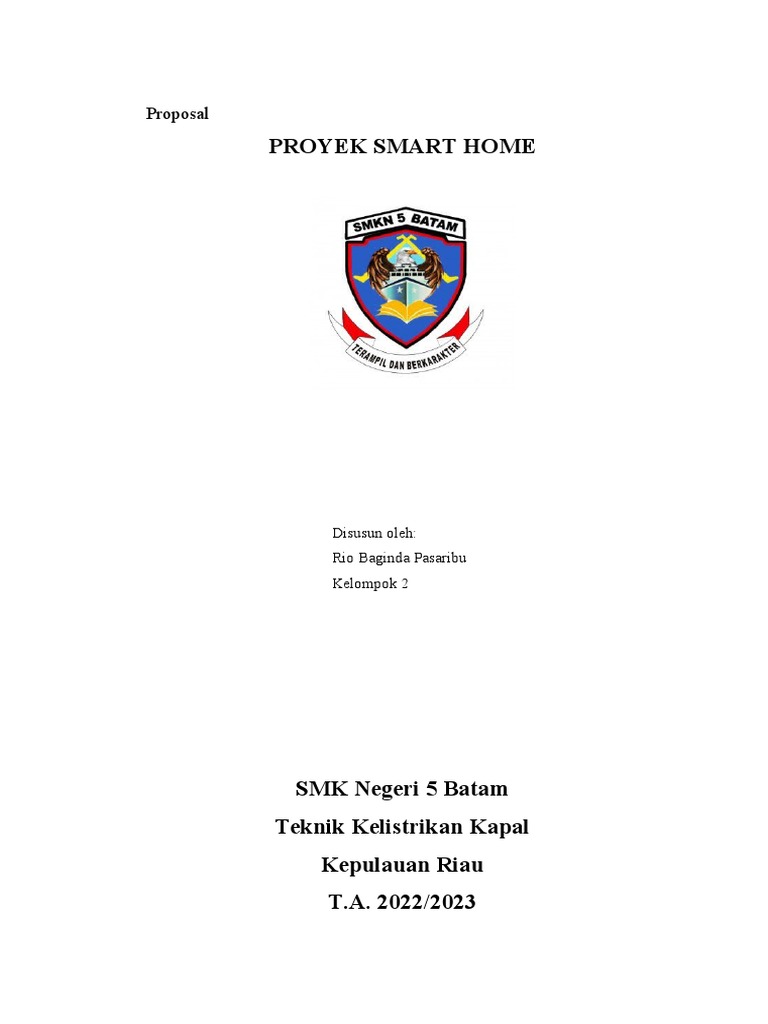 Proposal

PROYEK SMART HOME

SMKN 5 BATAM

TERAMPIL DAN BERKARAKTER

Disusun oleh:
Rio Baginda Pasaribu
Kelompok 2

SMK Negeri 5 Batam
Teknik Kelistrikan Kapal
Kepulauan Riau
T.A. 2022/2023